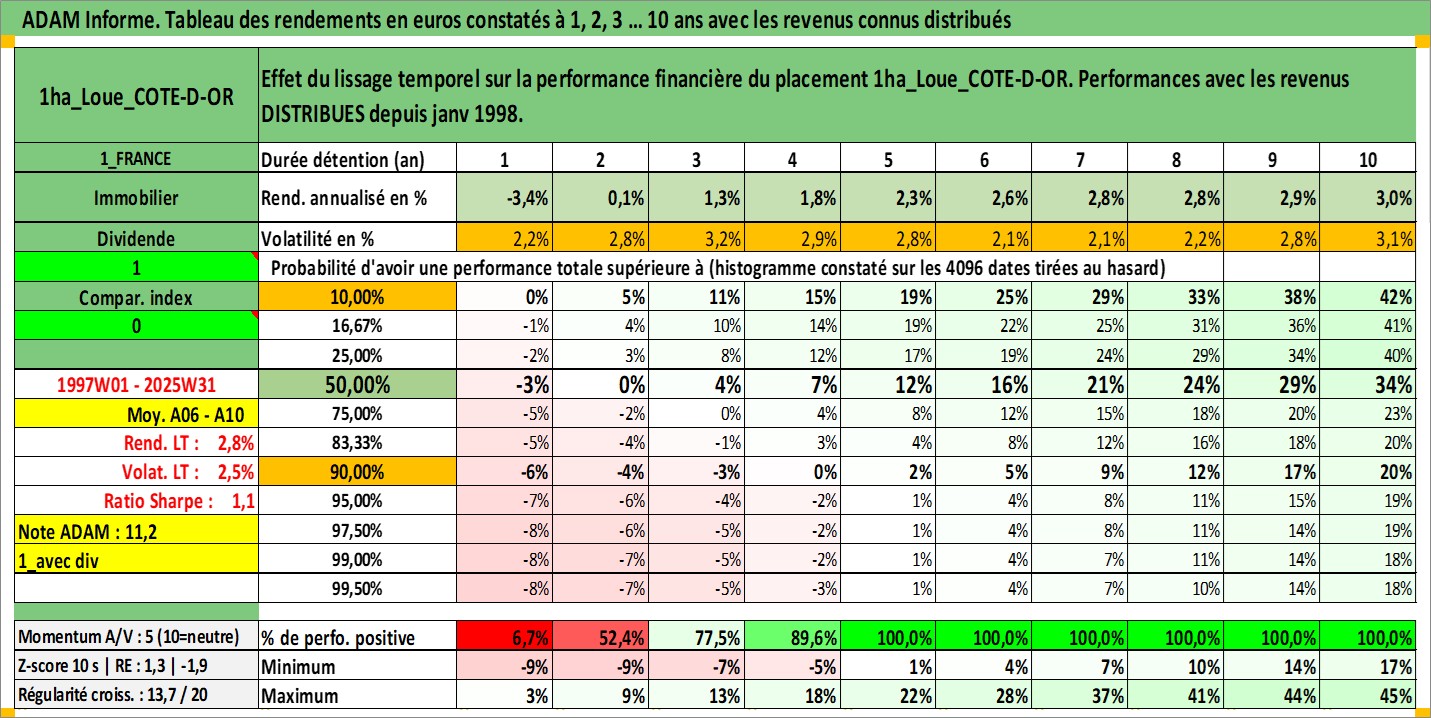 ADAM Informe. Tableau des rendements en euros constatés à 1, 2, 3 ... 10 ans avec les revenus connus distribués

| 1ha_Loue_COTE-D-OR | Effet du lissage temporel sur la performance financière du placement 1ha_Loue_COTE-D-OR. Performances avec les revenus DISTRIBUES depuis janv 1998. | | | | | | | | | | |
|---|---|---|---|---|---|---|---|---|---|---|---|
| 1_FRANCE | Durée détention (an) | 1 | 2 | 3 | 4 | 5 | 6 | 7 | 8 | 9 | 10 |
| Immobilier | Rend. annualisé en % | -3,4% | 0,1% | 1,3% | 1,8% | 2,3% | 2,6% | 2,8% | 2,8% | 2,9% | 3,0% |
| Dividende | Volatilité en % | 2,2% | 2,8% | 3,2% | 2,9% | 2,8% | 2,1% | 2,1% | 2,2% | 2,8% | 3,1% |
| 1 | Probabilité d'avoir une performance totale supérieure à (histogramme constaté sur les 4096 dates tirées au hasard) | | | | | | | | | | |
| Compar. index | 10,00% | 0% | 5% | 11% | 15% | 19% | 25% | 29% | 33% | 38% | 42% |
| 0 | 16,67% | -1% | 4% | 10% | 14% | 19% | 22% | 25% | 31% | 36% | 41% |
| | 25,00% | -2% | 3% | 8% | 12% | 17% | 19% | 24% | 29% | 34% | 40% |
| 1997W01 - 2025W31 | 50,00% | -3% | 0% | 4% | 7% | 12% | 16% | 21% | 24% | 29% | 34% |
| Moy. A06 - A10 | 75,00% | -5% | -2% | 0% | 4% | 8% | 12% | 15% | 18% | 20% | 23% |
| Rend. LT : 2,8% | 83,33% | -5% | -4% | -1% | 3% | 4% | 8% | 12% | 16% | 18% | 20% |
| Volat. LT : 2,5% | 90,00% | -6% | -4% | -3% | 0% | 2% | 5% | 9% | 12% | 17% | 20% |
| Ratio Sharpe : 1,1 | 95,00% | -7% | -6% | -4% | -2% | 1% | 4% | 8% | 11% | 15% | 19% |
| Note ADAM : 11,2 | 97,50% | -8% | -6% | -5% | -2% | 1% | 4% | 8% | 11% | 14% | 19% |
| 1_avec div | 99,00% | -8% | -7% | -5% | -2% | 1% | 4% | 7% | 11% | 14% | 18% |
| | 99,50% | -8% | -7% | -5% | -3% | 1% | 4% | 7% | 10% | 14% | 18% |
| Momentum A/V : 5 (10=neutre) | % de perfo. positive | 6,7% | 52,4% | 77,5% | 89,6% | 100,0% | 100,0% | 100,0% | 100,0% | 100,0% | 100,0% |
| Z-score 10 s \| RE : 1,3 \| -1,9 | Minimum | -9% | -9% | -7% | -5% | 1% | 4% | 7% | 10% | 14% | 17% |
| Régularité croiss. : 13,7 / 20 | Maximum | 3% | 9% | 13% | 18% | 22% | 28% | 37% | 41% | 44% | 45% |